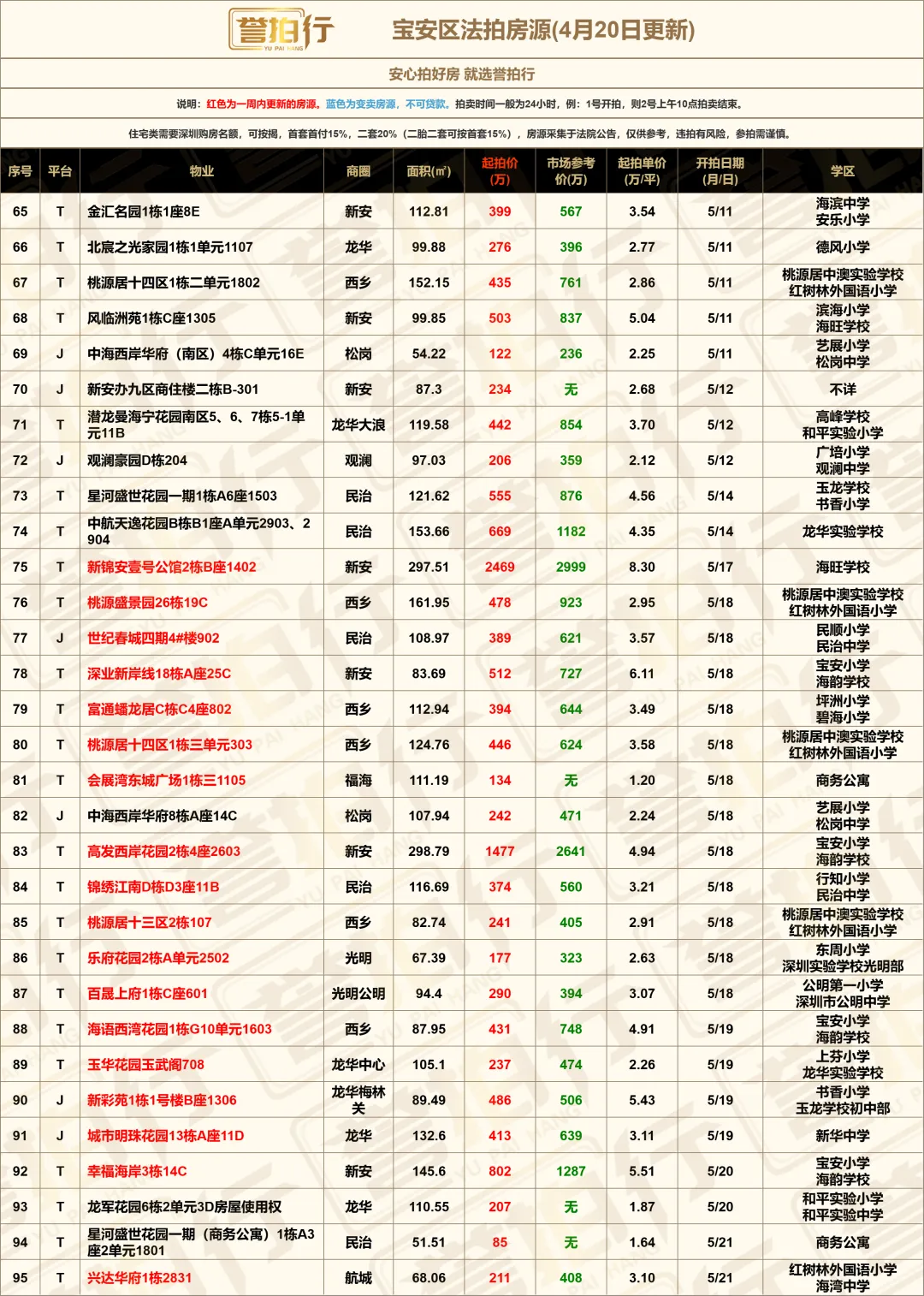 誉拍行
YU PAI HANG

宝安区法拍房源(4月20日更新)

安心拍好房 就选誉拍行

说明：红色为一周内更新的房源。蓝色为变卖房源，不可贷款。拍卖时间一般为24小时，例：1号开拍，则2号上午10点拍卖结束。

住宅类需要深圳购房名额，可按揭，首套首付15%，二套20%（二胎二套可按首套15%），房源采集于法院公告，仅供参考，违拍有风险，参拍需谨慎。

| 序号 | 平台 | 物业 | 商圈 | 面积(㎡) | 起拍价(万) | 市场参考价(万) | 起拍单价(万/平) | 开拍日期(月/日) | 学区 |
|---|---|---|---|---|---|---|---|---|---|
| 65 | T | 金汇名园1栋1座8E | 新安 | 112.81 | 399 | 567 | 3.54 | 5/11 | 海滨中学 安乐小学 |
| 66 | T | 北宸之光家园1栋1单元1107 | 龙华 | 99.88 | 276 | 396 | 2.77 | 5/11 | 德风小学 |
| 67 | T | 桃源居十四区1栋二单元1802 | 西乡 | 152.15 | 435 | 761 | 2.86 | 5/11 | 桃源居中澳实验学校 红树林外国语小学 |
| 68 | T | 风临洲苑1栋C座1305 | 新安 | 99.85 | 503 | 837 | 5.04 | 5/11 | 滨海小学 海旺学校 |
| 69 | J | 中海西岸华府（南区）4栋C单元16E | 松岗 | 54.22 | 122 | 236 | 2.25 | 5/11 | 艺展小学 松岗中学 |
| 70 | J | 新安办九区商住楼二栋B-301 | 新安 | 87.3 | 234 | 无 | 2.68 | 5/12 | 不详 |
| 71 | T | 潜龙曼海宁花园南区5、6、7栋5-1单元11B | 龙华大浪 | 119.58 | 442 | 854 | 3.70 | 5/12 | 高峰学校 和平实验小学 |
| 72 | J | 观澜豪园D栋204 | 观澜 | 97.03 | 206 | 359 | 2.12 | 5/12 | 广培小学 观澜中学 |
| 73 | T | 星河盛世花园一期1栋A6座1503 | 民治 | 121.62 | 555 | 876 | 4.56 | 5/14 | 玉龙学校 书香小学 |
| 74 | T | 中航天逸花园B栋B1座A单元2903、2904 | 民治 | 153.66 | 669 | 1182 | 4.35 | 5/14 | 龙华实验学校 |
| 75 | T | 新锦安壹号公馆2栋B座1402 | 新安 | 297.51 | 2469 | 2999 | 8.30 | 5/17 | 海旺学校 |
| 76 | T | 桃源盛景园26栋19C | 西乡 | 161.95 | 478 | 923 | 2.95 | 5/18 | 桃源居中澳实验学校 红树林外国语小学 |
| 77 | J | 世纪春城四期4#楼902 | 民治 | 108.97 | 389 | 621 | 3.57 | 5/18 | 民顺小学 民治中学 |
| 78 | T | 深业新岸线18栋A座25C | 新安 | 83.69 | 512 | 727 | 6.11 | 5/18 | 宝安小学 海韵学校 |
| 79 | T | 富通蟠龙居C栋C4座802 | 西乡 | 112.94 | 394 | 644 | 3.49 | 5/18 | 坪洲小学 碧海小学 |
| 80 | T | 桃源居十四区1栋三单元303 | 西乡 | 124.76 | 446 | 624 | 3.58 | 5/18 | 桃源居中澳实验学校 红树林外国语小学 |
| 81 | T | 会展湾东城广场1栋三1105 | 福海 | 111.19 | 134 | 无 | 1.20 | 5/18 | 商务公寓 |
| 82 | J | 中海西岸华府8栋A座14C | 松岗 | 107.94 | 242 | 471 | 2.24 | 5/18 | 艺展小学 松岗中学 |
| 83 | T | 高发西岸花园2栋4座2603 | 新安 | 298.79 | 1477 | 2641 | 4.94 | 5/18 | 宝安小学 海韵学校 |
| 84 | T | 锦绣江南D栋D3座11B | 民治 | 116.69 | 374 | 560 | 3.21 | 5/18 | 行知小学 民治中学 |
| 85 | T | 桃源居十三区2栋107 | 西乡 | 82.74 | 241 | 405 | 2.91 | 5/18 | 桃源居中澳实验学校 红树林外国语小学 |
| 86 | T | 乐府花园2栋A单元2502 | 光明 | 67.39 | 177 | 323 | 2.63 | 5/18 | 东周小学 深圳实验学校光明部 |
| 87 | T | 百晟上府1栋C座601 | 光明公明 | 94.4 | 290 | 394 | 3.07 | 5/18 | 公明第一小学 深圳市公明中学 |
| 88 | T | 海语西湾花园1栋G10单元1603 | 西乡 | 87.95 | 431 | 748 | 4.91 | 5/19 | 宝安小学 海韵学校 |
| 89 | T | 玉华花园玉武阁708 | 龙华中心 | 105.1 | 237 | 474 | 2.26 | 5/19 | 上芬小学 龙华实验学校 |
| 90 | J | 新彩苑1栋1号楼B座1306 | 龙华梅林关 | 89.49 | 486 | 506 | 5.43 | 5/19 | 书香小学 玉龙学校初中部 |
| 91 | J | 城市明珠花园13栋A座11D | 龙华 | 132.6 | 413 | 639 | 3.11 | 5/19 | 新华中学 |
| 92 | T | 幸福海岸3栋14C | 新安 | 145.6 | 802 | 1287 | 5.51 | 5/20 | 宝安小学 海韵学校 |
| 93 | T | 龙军花园6栋2单元3D房屋使用权 | 龙华 | 110.55 | 207 | 无 | 1.87 | 5/20 | 和平实验小学 和平实验中学 |
| 94 | T | 星河盛世花园一期（商务公寓）1栋A3座2单元1801 | 民治 | 51.51 | 85 | 无 | 1.64 | 5/21 | 商务公寓 |
| 95 | T | 兴达华府1栋2831 | 航城 | 68.06 | 211 | 408 | 3.10 | 5/21 | 红树林外国语小学 海湾中学 |